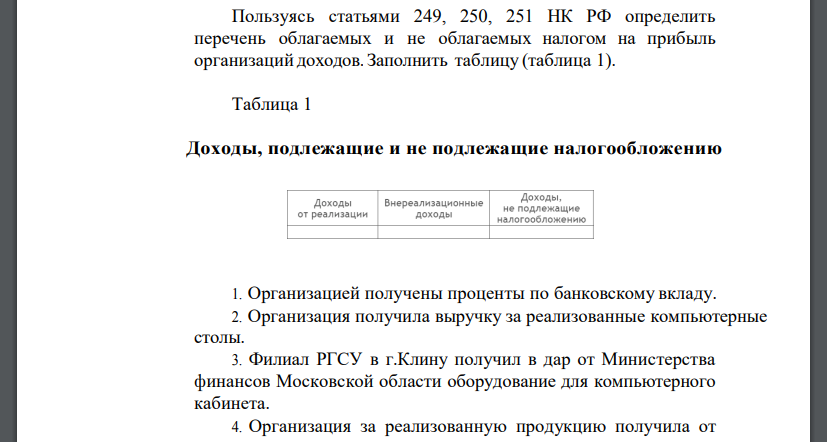 Пользуясь статьями 249, 250, 251 НК РФ определить перечень облагаемых и не облагаемых налогом на прибыль организаций доходов. Заполнить таблицу (таблица 1).

Таблица 1

Доходы, подлежащие и не подлежащие налогообложению

| Доходы от реализации | Внереализационные доходы | Доходы, не подлежащие налогообложению |
|---|---|---|
| | | |

1. Организацией получены проценты по банковскому вкладу.

2. Организация получила выручку за реализованные компьютерные столы.

3. Филиал РГСУ в г.Клину получил в дар от Министерства финансов Московской области оборудование для компьютерного кабинета.

4. Организация за реализованную продукцию получила от